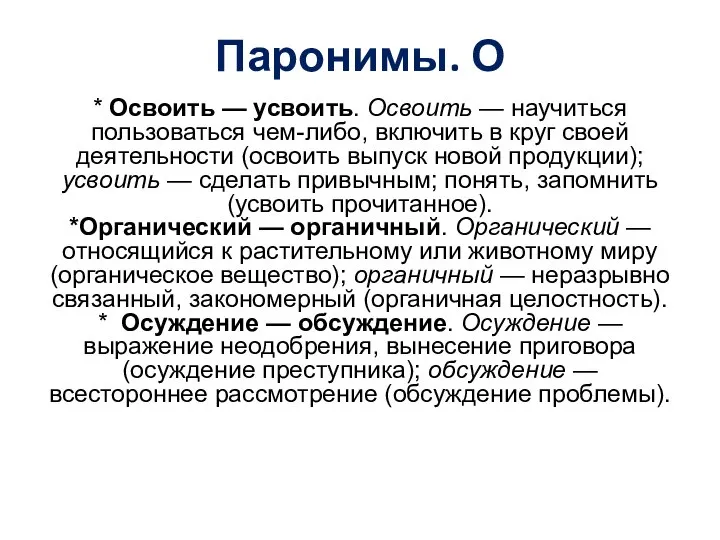 Паронимы. О

* Освоить — усвоить. Освоить — научиться пользоваться чем-либо, включить в круг своей деятельности (освоить выпуск новой продукции); усвоить — сделать привычным; понять, запомнить (усвоить прочитанное).
*Органический — органичный. Органический — относящийся к растительному или животному миру (органическое вещество); органичный — неразрывно связанный, закономерный (органичная целостность).
* Осуждение — обсуждение. Осуждение — выражение неодобрения, вынесение приговора (осуждение преступника); обсуждение — всестороннее рассмотрение (обсуждение проблемы).